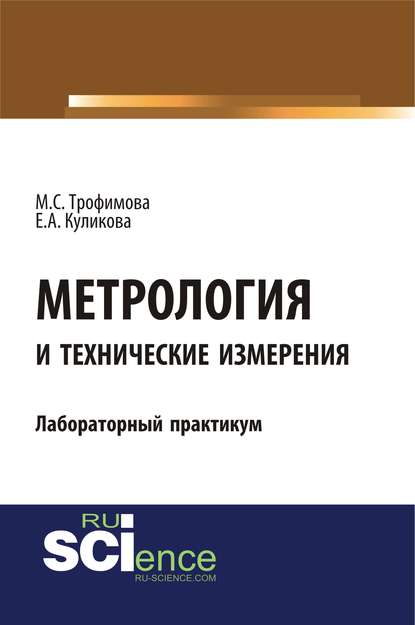 М.С. Трофимова
Е.А. Куликова

МЕТРОЛОГИЯ
И ТЕХНИЧЕСКИЕ ИЗМЕРЕНИЯ

Лабораторный практикум

RU
SCIence
RU-SCIENCE.COM